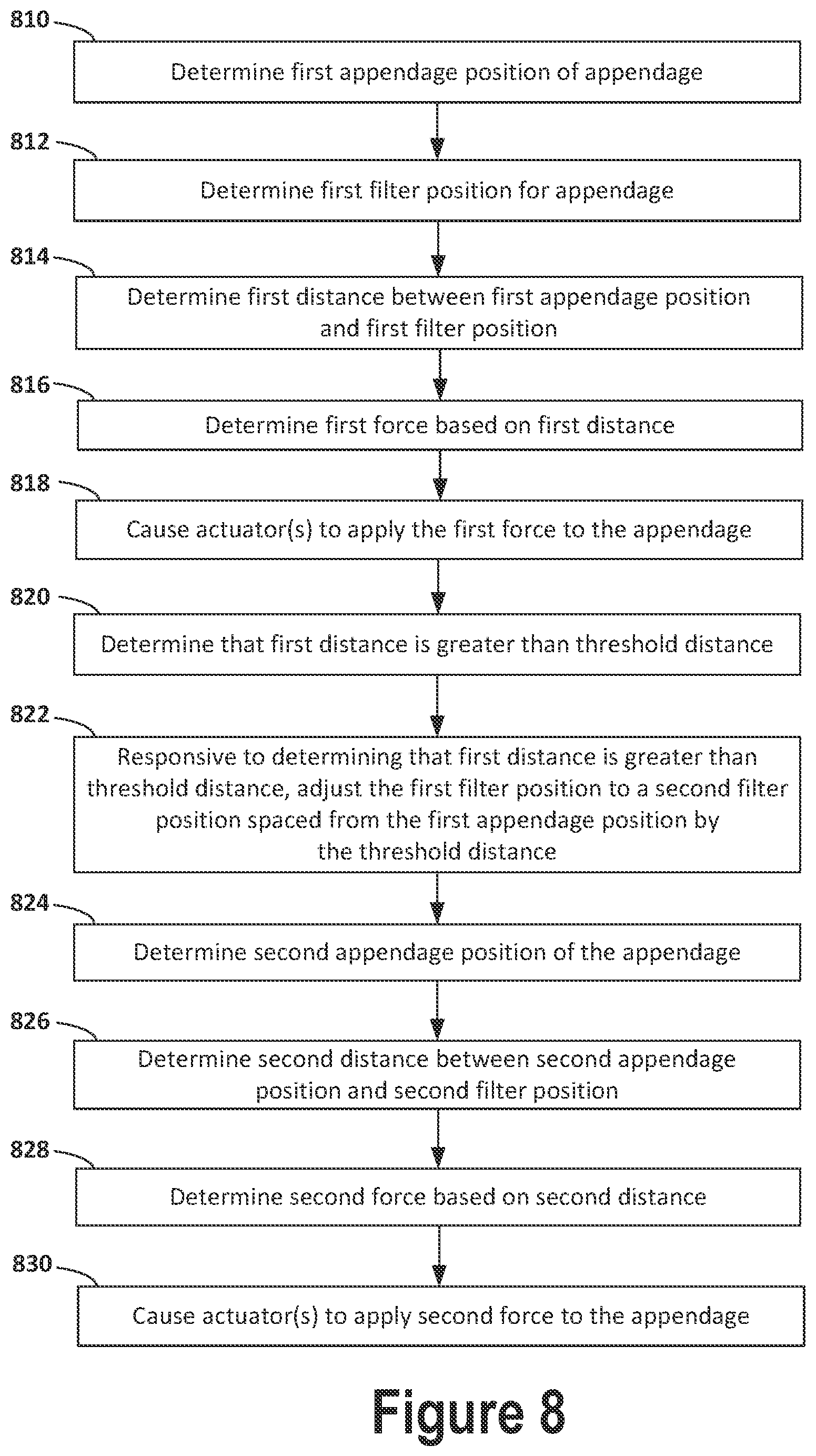 810

Determine first appendage position of appendage

812

Determine first filter position for appendage

814

Determine first distance between first appendage position and first filter position

816

Determine first force based on first distance

818

Cause actuator(s) to apply the first force to the appendage

820

Determine that first distance is greater than threshold distance

822

Responsive to determining that first distance is greater than threshold distance, adjust the first filter position to a second filter position spaced from the first appendage position by the threshold distance

824

Determine second appendage position of the appendage

826

Determine second distance between second appendage position and second filter position

828

Determine second force based on second distance

830

Cause actuator(s) to apply second force to the appendage

Figure 8